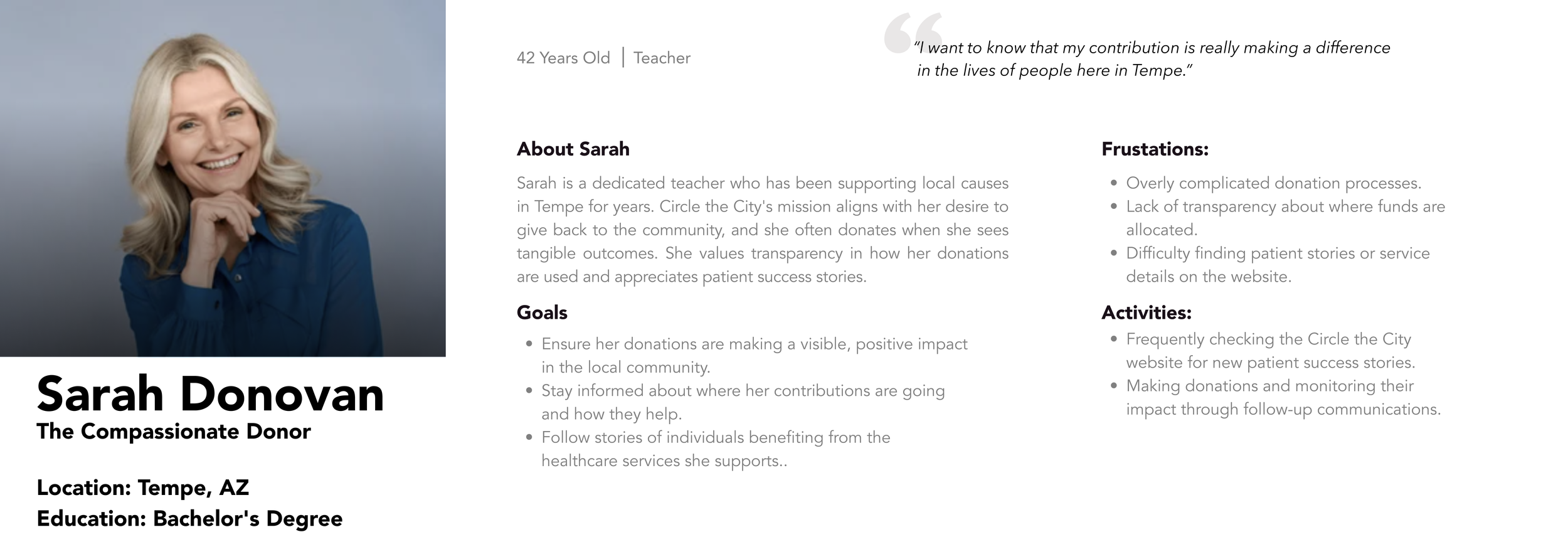 Sarah Donovan
The Compassionate Donor

Location: Tempe, AZ
Education: Bachelor's Degree

42 Years Old | Teacher

"I want to know that my contribution is really making a difference in the lives of people here in Tempe."

About Sarah

Sarah is a dedicated teacher who has been supporting local causes in Tempe for years. Circle the City's mission aligns with her desire to give back to the community, and she often donates when she sees tangible outcomes. She values transparency in how her donations are used and appreciates patient success stories.

Goals

• Ensure her donations are making a visible, positive impact in the local community.
• Stay informed about where her contributions are going and how they help.
• Follow stories of individuals benefiting from the healthcare services she supports..

Frustations:

• Overly complicated donation processes.
• Lack of transparency about where funds are allocated.
• Difficulty finding patient stories or service details on the website.

Activities:

• Frequently checking the Circle the City website for new patient success stories.
• Making donations and monitoring their impact through follow-up communications.